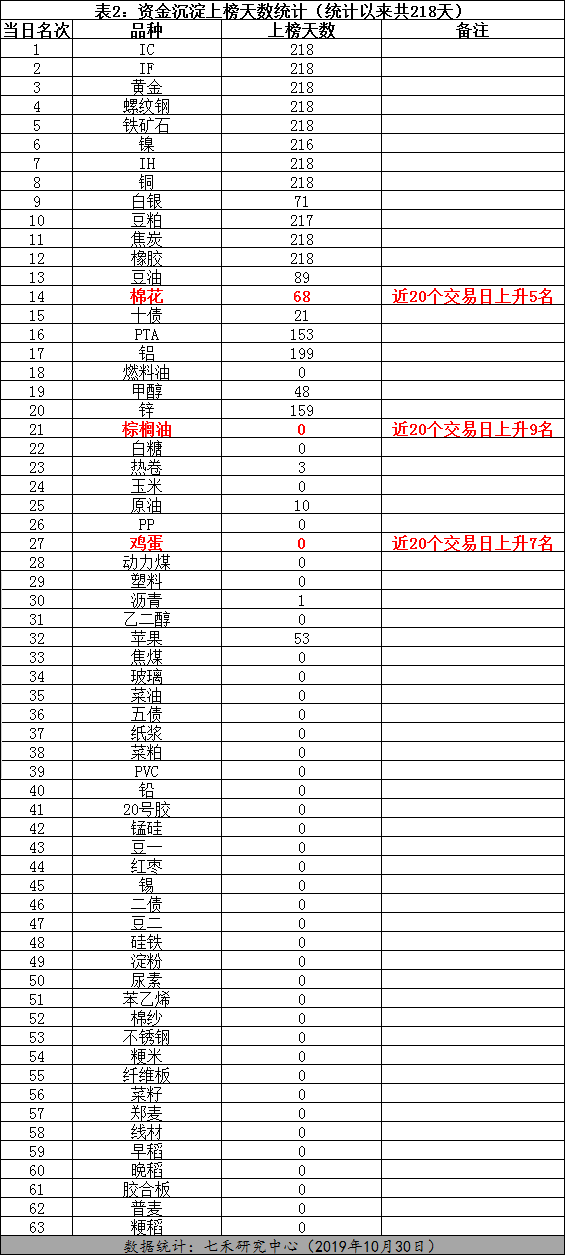 表2：资金沉淀上榜天数统计（统计以来共218天）

| 当日名次 | 品种 | 上榜天数 | 备注 |
|---|---|---|---|
| 1 | IC | 218 | |
| 2 | IF | 218 | |
| 3 | 黄金 | 218 | |
| 4 | 螺纹钢 | 218 | |
| 5 | 铁矿石 | 218 | |
| 6 | 镍 | 216 | |
| 7 | IH | 218 | |
| 8 | 铜 | 218 | |
| 9 | 白银 | 71 | |
| 10 | 豆粕 | 217 | |
| 11 | 焦炭 | 218 | |
| 12 | 橡胶 | 218 | |
| 13 | 豆油 | 89 | |
| 14 | 棉花 | 68 | 近20个交易日上升5名 |
| 15 | 十债 | 21 | |
| 16 | PTA | 153 | |
| 17 | 铝 | 199 | |
| 18 | 燃料油 | 0 | |
| 19 | 甲醇 | 48 | |
| 20 | 锌 | 159 | |
| 21 | 棕榈油 | 0 | 近20个交易日上升9名 |
| 22 | 白糖 | 0 | |
| 23 | 热卷 | 3 | |
| 24 | 玉米 | 0 | |
| 25 | 原油 | 10 | |
| 26 | PP | 0 | |
| 27 | 鸡蛋 | 0 | 近20个交易日上升7名 |
| 28 | 动力煤 | 0 | |
| 29 | 塑料 | 0 | |
| 30 | 沥青 | 1 | |
| 31 | 乙二醇 | 0 | |
| 32 | 苹果 | 53 | |
| 33 | 焦煤 | 0 | |
| 34 | 玻璃 | 0 | |
| 35 | 菜油 | 0 | |
| 36 | 五债 | 0 | |
| 37 | 纸浆 | 0 | |
| 38 | 菜粕 | 0 | |
| 39 | PVC | 0 | |
| 40 | 铅 | 0 | |
| 41 | 20号胶 | 0 | |
| 42 | 锰硅 | 0 | |
| 43 | 豆一 | 0 | |
| 44 | 红枣 | 0 | |
| 45 | 锡 | 0 | |
| 46 | 二债 | 0 | |
| 47 | 豆二 | 0 | |
| 48 | 硅铁 | 0 | |
| 49 | 淀粉 | 0 | |
| 50 | 尿素 | 0 | |
| 51 | 苯乙烯 | 0 | |
| 52 | 棉纱 | 0 | |
| 53 | 不锈钢 | 0 | |
| 54 | 粳米 | 0 | |
| 55 | 纤维板 | 0 | |
| 56 | 菜籽 | 0 | |
| 57 | 郑麦 | 0 | |
| 58 | 线材 | 0 | |
| 59 | 早稻 | 0 | |
| 60 | 晚稻 | 0 | |
| 61 | 胶合板 | 0 | |
| 62 | 普麦 | 0 | |
| 63 | 粳稻 | 0 | |

数据统计：七禾研究中心（2019年10月30日）